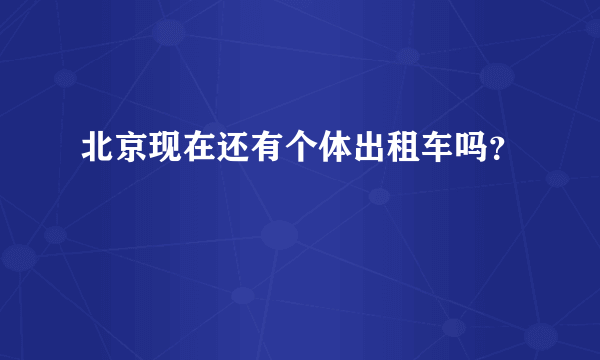 北京现在还有个体出租车吗?